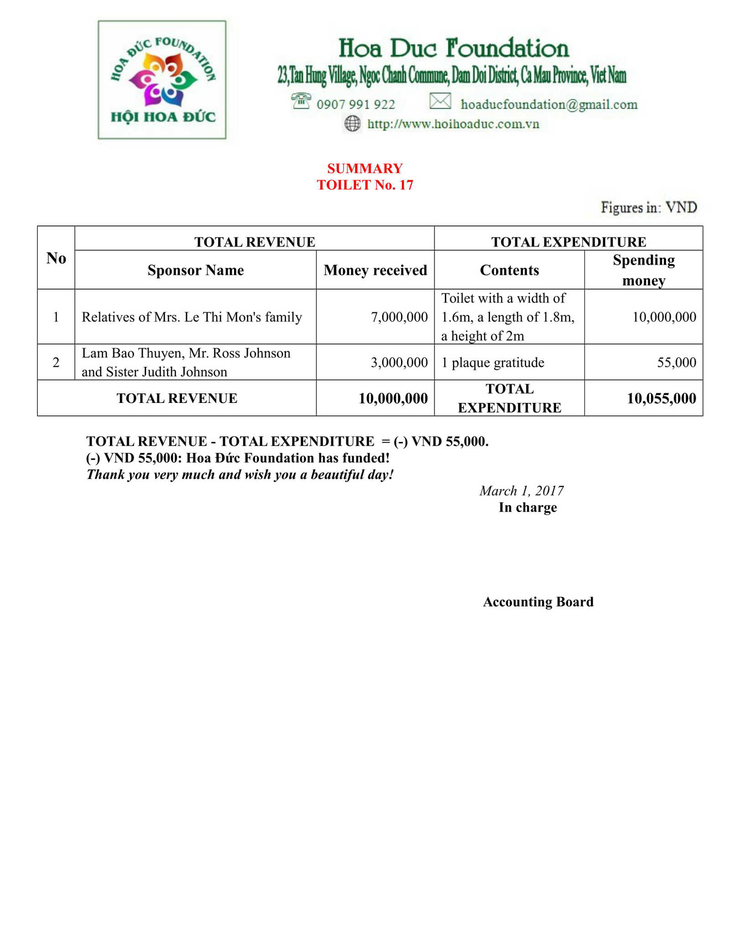 HOA ĐỨC FOUNDATION
HỘI HOA ĐỨC

Hoa Duc Foundation
23,Tan Hung Village, Ngoc Chanh Commune, Dam Doi District, Ca Mau Province, Viet Nam
0907 991 922 hoaducfoundation@gmail.com
http://www.hoihoaduc.com.vn

SUMMARY
TOILET No. 17

Figures in: VND

| No | TOTAL REVENUE | | TOTAL EXPENDITURE | |
|---|---|---|---|---|
| | Sponsor Name | Money received | Contents | Spending money |
| 1 | Relatives of Mrs. Le Thi Mon's family | 7,000,000 | Toilet with a width of 1.6m, a length of 1.8m, a height of 2m | 10,000,000 |
| 2 | Lam Bao Thuyen, Mr. Ross Johnson and Sister Judith Johnson | 3,000,000 | 1 plaque gratitude | 55,000 |
| TOTAL REVENUE | | 10,000,000 | TOTAL EXPENDITURE | 10,055,000 |

TOTAL REVENUE - TOTAL EXPENDITURE = (-) VND 55,000.
(-) VND 55,000: Hoa Đức Foundation has funded!
Thank you very much and wish you a beautiful day!

March 1, 2017
In charge

Accounting Board